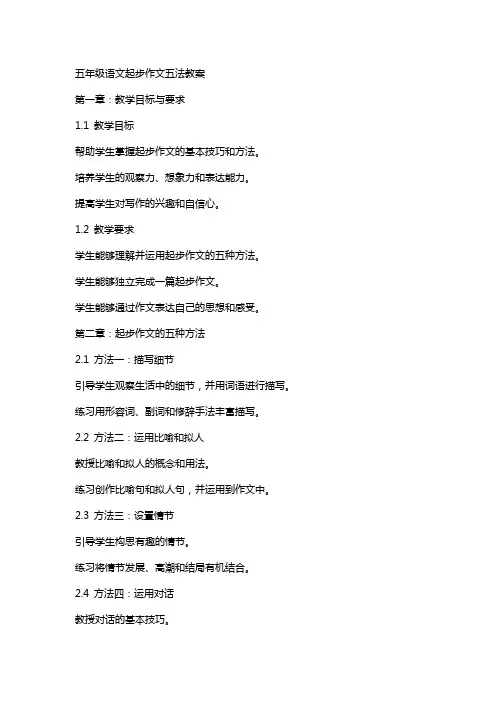 五年级语文起步作文五法教案

第一章：教学目标与要求

1.1 教学目标

帮助学生掌握起步作文的基本技巧和方法。

培养学生的观察力、想象力和表达能力。

提高学生对写作的兴趣和自信心。

1.2 教学要求

学生能够理解并运用起步作文的五种方法。

学生能够独立完成一篇起步作文。

学生能够通过作文表达自己的思想和感受。

第二章：起步作文的五种方法

2.1 方法一：描写细节

引导学生观察生活中的细节，并用词语进行描写。

练习用形容词、副词和修辞手法丰富描写。

2.2 方法二：运用比喻和拟人

教授比喻和拟人的概念和用法。

练习创作比喻句和拟人句，并运用到作文中。

2.3 方法三：设置情节

引导学生构思有趣的情节。

练习将情节发展、高潮和结局有机结合。

2.4 方法四：运用对话

教授对话的基本技巧。